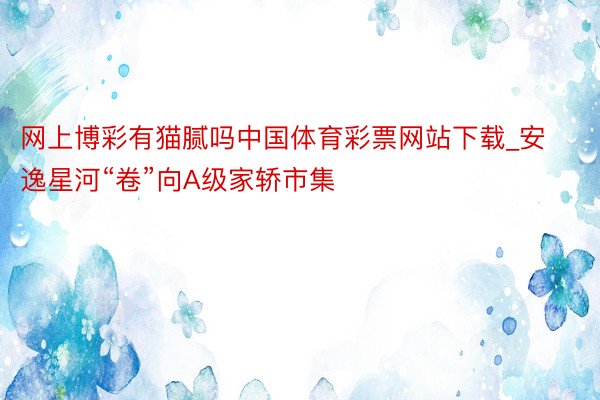 网上博彩有猫腻吗中国体育彩票网站下载_安逸星河“卷”向A级家轿市集